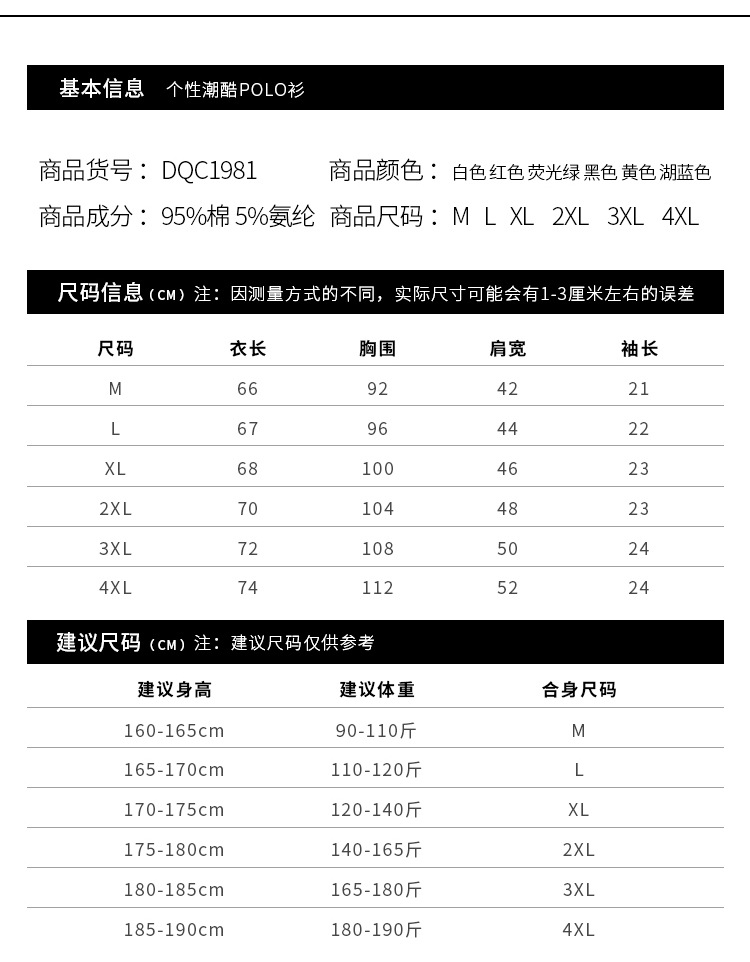 基本信息 个性潮酷POLO衫

商品货号：DQC1981 商品颜色：白色 红色 荧光绿 黑色 黄色 湖蓝色

商品成分：95%棉 5%氨纶 商品尺码：M L XL 2XL 3XL 4XL

尺码信息（CM）注：因测量方式的不同，实际尺寸可能会有1-3厘米左右的误差

| 尺码 | 衣长 | 胸围 | 肩宽 | 袖长 |
|---|---|---|---|---|
| M | 66 | 92 | 42 | 21 |
| L | 67 | 96 | 44 | 22 |
| XL | 68 | 100 | 46 | 23 |
| 2XL | 70 | 104 | 48 | 23 |
| 3XL | 72 | 108 | 50 | 24 |
| 4XL | 74 | 112 | 52 | 24 |

建议尺码（CM）注：建议尺码仅供参考

| 建议身高 | 建议体重 | 合身尺码 |
|---|---|---|
| 160-165cm | 90-110斤 | M |
| 165-170cm | 110-120斤 | L |
| 170-175cm | 120-140斤 | XL |
| 175-180cm | 140-165斤 | 2XL |
| 180-185cm | 165-180斤 | 3XL |
| 185-190cm | 180-190斤 | 4XL |